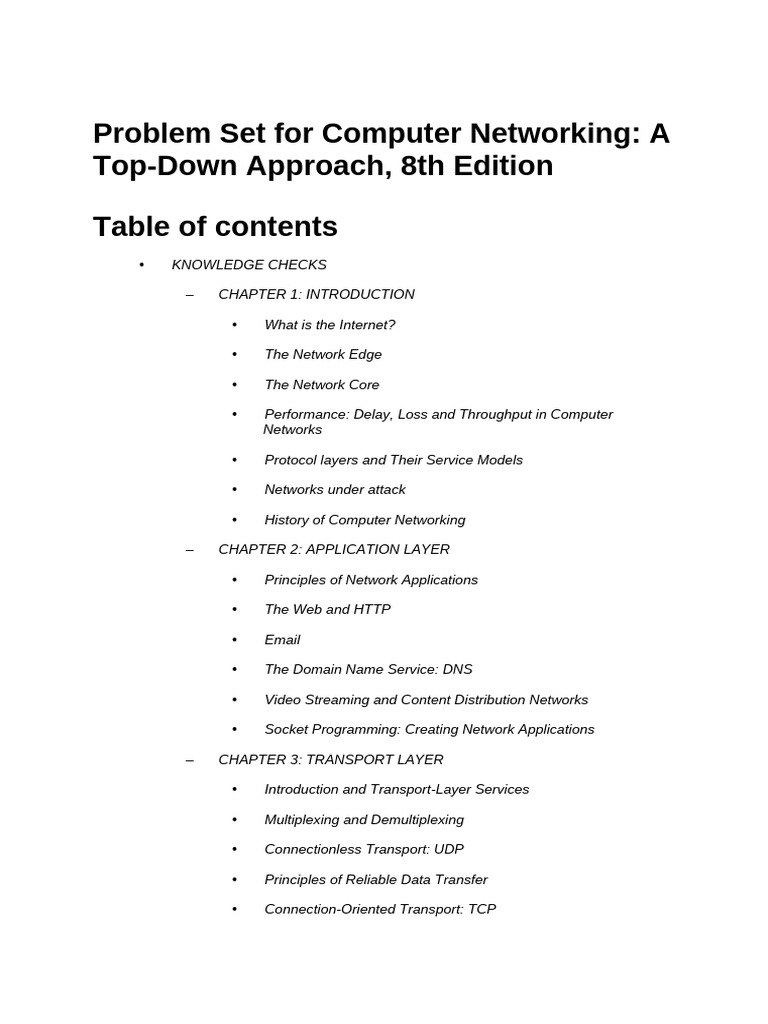 Problem Set for Computer Networking: A Top-Down Approach, 8th Edition

Table of contents

• KNOWLEDGE CHECKS

– CHAPTER 1: INTRODUCTION

• What is the Internet?

• The Network Edge

• The Network Core

• Performance: Delay, Loss and Throughput in Computer Networks

• Protocol layers and Their Service Models

• Networks under attack

• History of Computer Networking

– CHAPTER 2: APPLICATION LAYER

• Principles of Network Applications

• The Web and HTTP

• Email

• The Domain Name Service: DNS

• Video Streaming and Content Distribution Networks

• Socket Programming: Creating Network Applications

– CHAPTER 3: TRANSPORT LAYER

• Introduction and Transport-Layer Services

• Multiplexing and Demultiplexing

• Connectionless Transport: UDP

• Principles of Reliable Data Transfer

• Connection-Oriented Transport: TCP